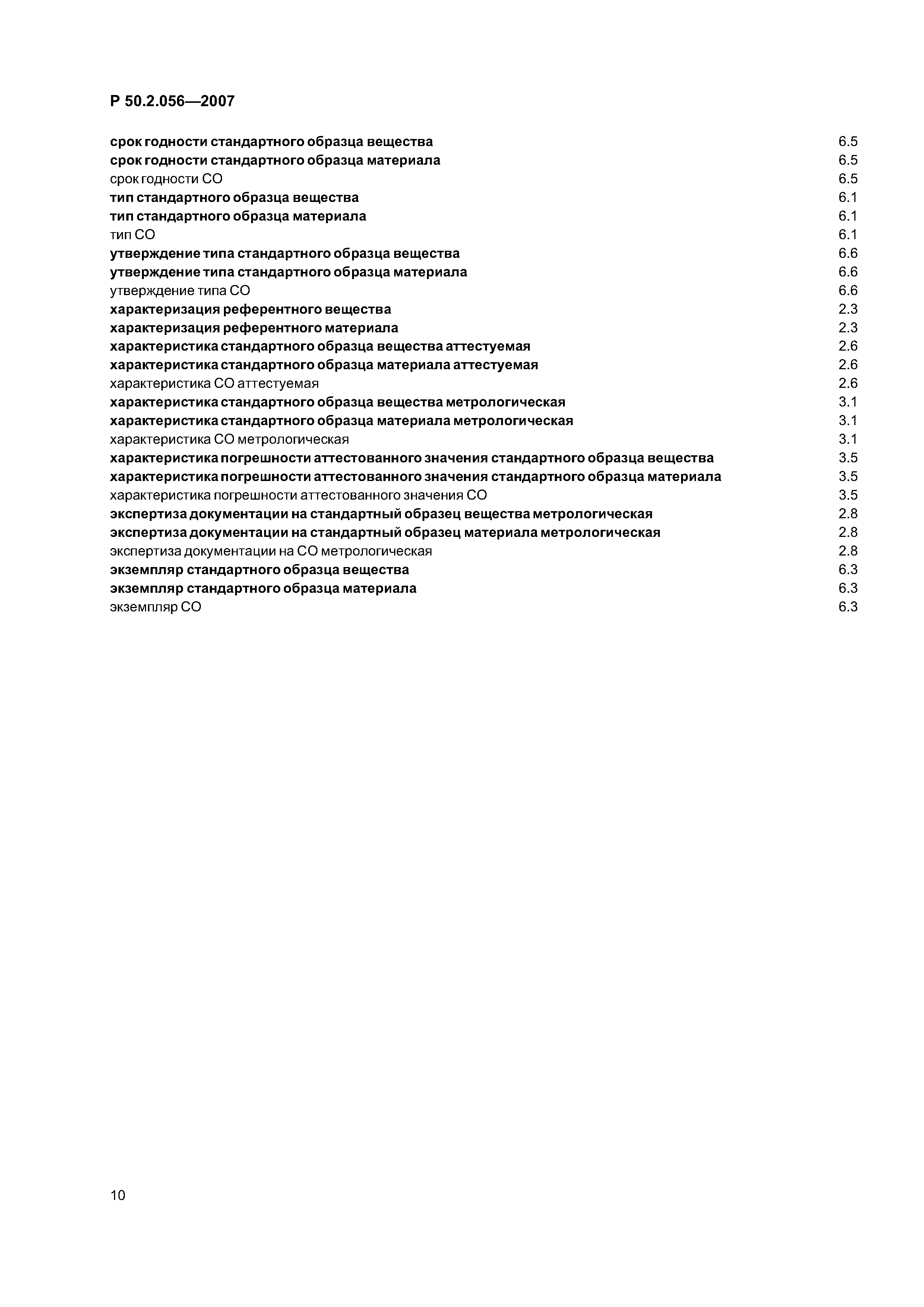 Р 50.2.056—2007

срок годности стандартного образца вещества 6.5
срок годности стандартного образца материала 6.5
срок годности СО 6.5
тип стандартного образца вещества 6.1
тип стандартного образца материала 6.1
тип СО 6.1
утверждение типа стандартного образца вещества 6.6
утверждение типа стандартного образца материала 6.6
утверждение типа СО 6.6
характеризация референтного вещества 2.3
характеризация референтного материала 2.3
характеристика стандартного образца вещества аттестуемая 2.6
характеристика стандартного образца материала аттестуемая 2.6
характеристика СО аттестуемая 2.6
характеристика стандартного образца вещества метрологическая 3.1
характеристика стандартного образца материала метрологическая 3.1
характеристика СО метрологическая 3.1
характеристика погрешности аттестованного значения стандартного образца вещества 3.5
характеристика погрешности аттестованного значения стандартного образца материала 3.5
характеристика погрешности аттестованного значения СО 3.5
экспертиза документации на стандартный образец вещества метрологическая 2.8
экспертиза документации на стандартный образец материала метрологическая 2.8
экспертиза документации на СО метрологическая 2.8
экземпляр стандартного образца вещества 6.3
экземпляр стандартного образца материала 6.3
экземпляр СО 6.3

10